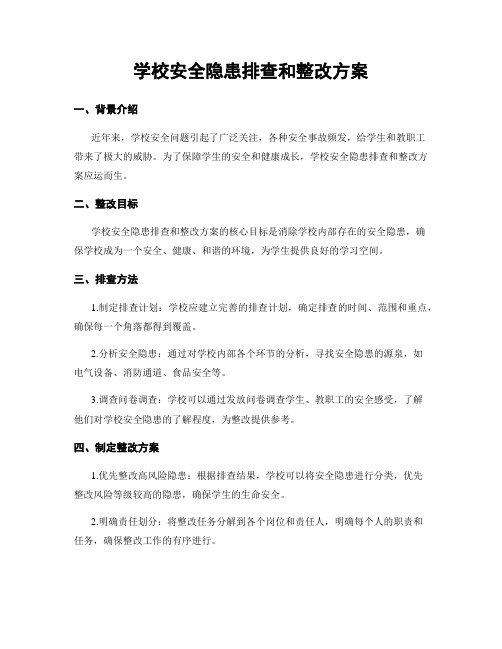 学校安全隐患排查和整改方案

一、背景介绍

近年来，学校安全问题引起了广泛关注，各种安全事故频发，给学生和教职工带来了极大的威胁。为了保障学生的安全和健康成长，学校安全隐患排查和整改方案应运而生。

二、整改目标

学校安全隐患排查和整改方案的核心目标是消除学校内部存在的安全隐患，确保学校成为一个安全、健康、和谐的环境，为学生提供良好的学习空间。

三、排查方法

1.制定排查计划：学校应建立完善的排查计划，确定排查的时间、范围和重点，确保每一个角落都得到覆盖。

2.分析安全隐患：通过对学校内部各个环节的分析，寻找安全隐患的源泉，如电气设备、消防通道、食品安全等。

3.调查问卷调查：学校可以通过发放问卷调查学生、教职工的安全感受，了解他们对学校安全隐患的了解程度，为整改提供参考。

四、制定整改方案

1.优先整改高风险隐患：根据排查结果，学校可以将安全隐患进行分类，优先整改风险等级较高的隐患，确保学生的生命安全。

2.明确责任划分：将整改任务分解到各个岗位和责任人，明确每个人的职责和任务，确保整改工作的有序进行。